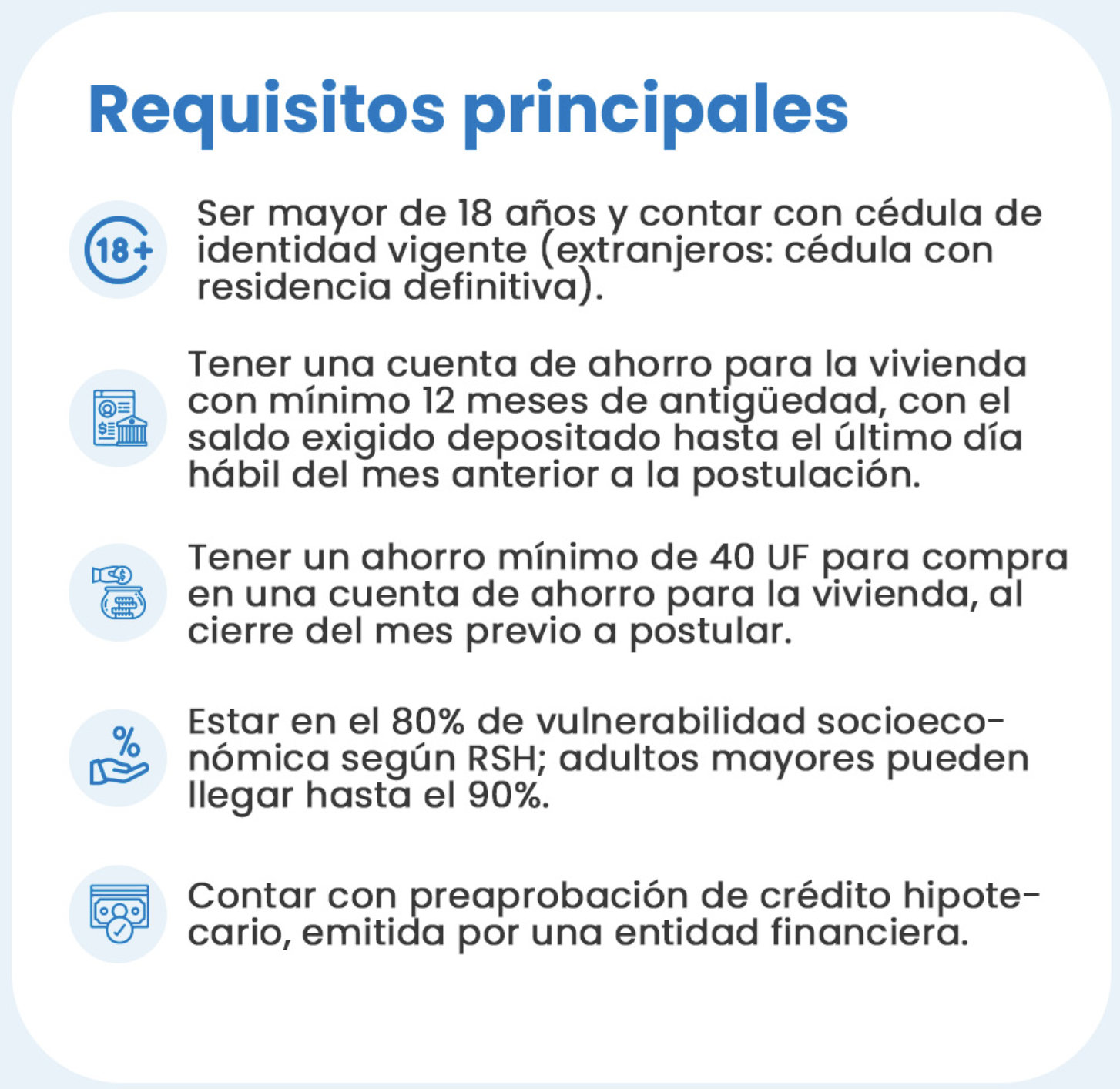 Requisitos principales

18+

Ser mayor de 18 años y contar con cédula de identidad vigente (extranjeros: cédula con residencia definitiva).

Tener una cuenta de ahorro para la vivienda con mínimo 12 meses de antigüedad, con el saldo exigido depositado hasta el último día hábil del mes anterior a la postulación.

Tener un ahorro mínimo de 40 UF para compra en una cuenta de ahorro para la vivienda, al cierre del mes previo a postular.

%

Estar en el 80% de vulnerabilidad socioeconómica según RSH; adultos mayores pueden llegar hasta el 90%.

Contar con preaprobación de crédito hipotecario, emitida por una entidad financiera.